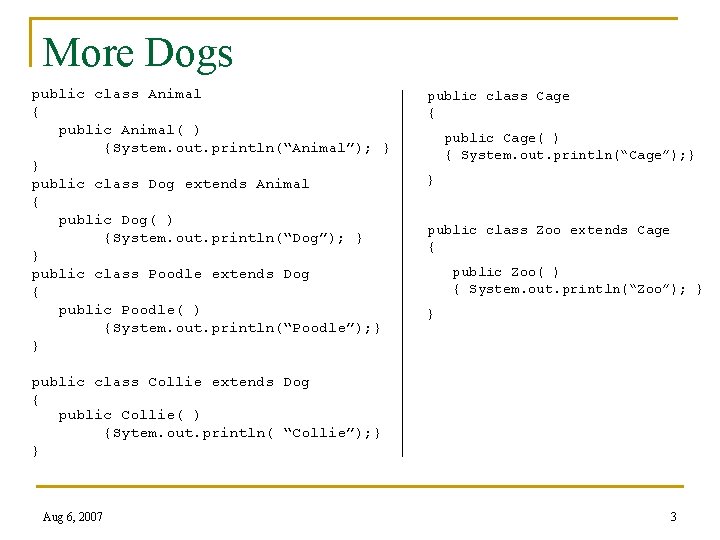 More Dogs

public class Animal
{
public Animal( )
{System.out.println(“Animal”); }
}
public class Dog extends Animal
{
public Dog( )
{System.out.println(“Dog”); }
}
public class Poodle extends Dog
{
public Poodle( )
{System.out.println(“Poodle”);}
}

public class Collie extends Dog
{
public Collie( )
{Sytem.out.println( “Collie”);}
}

public class Cage
{
public Cage( )
{ System.out.println(“Cage”);}
}

public class Zoo extends Cage
{
public Zoo( )
{ System.out.println(“Zoo”); }
}

Aug 6, 2007

3